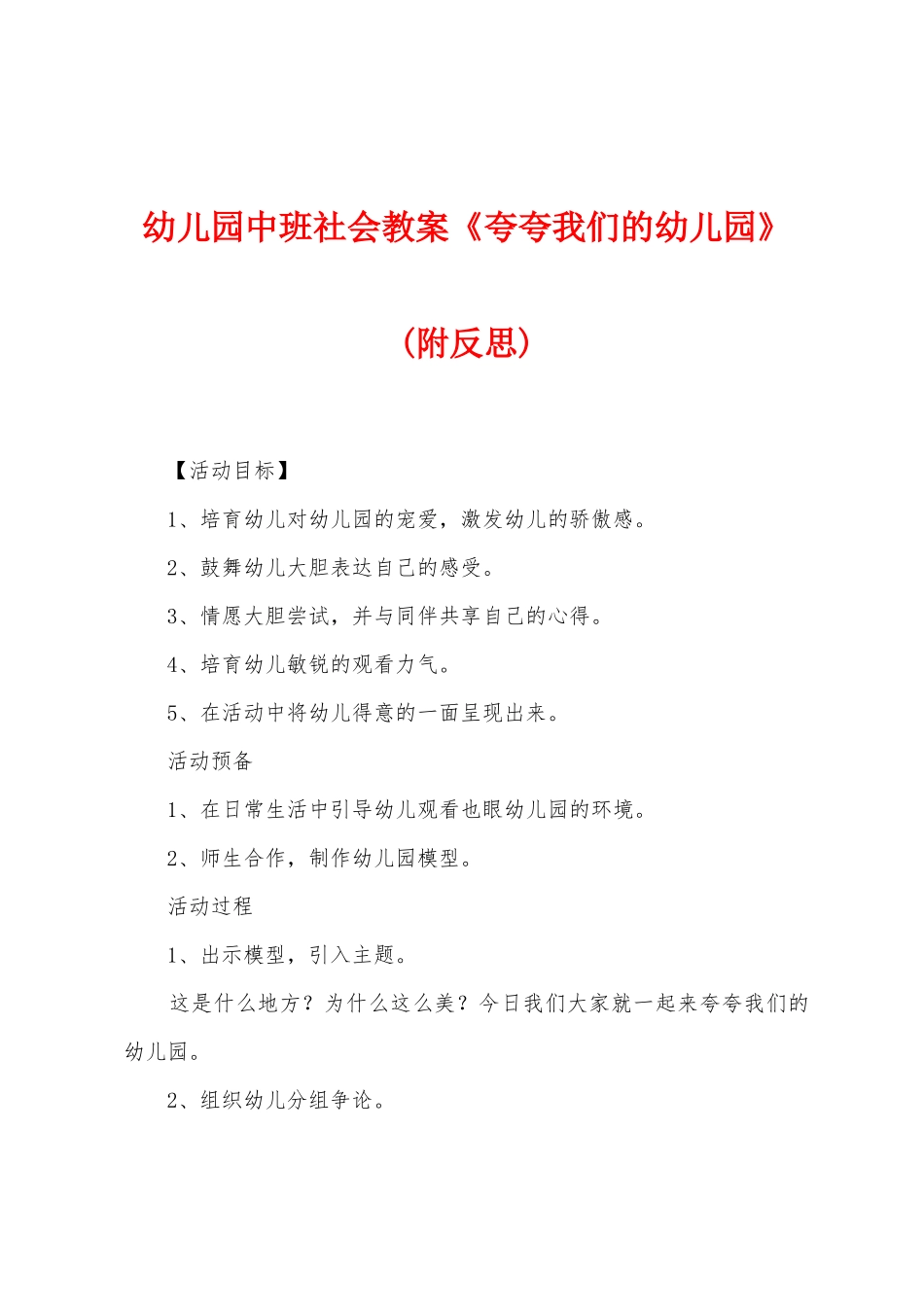 幼儿园中班社会教案《夸夸我们的幼儿园》

（附反思）

【活动目标】

1、培育幼儿对幼儿园的宠爱，激发幼儿的骄傲感。

2、鼓舞幼儿大胆表达自己的感受。

3、情愿大胆尝试，并与同伴共享自己的心得。

4、培育幼儿敏锐的观看力气。

5、在活动中将幼儿得意的一面呈现出来。

活动预备

1、在日常生活中引导幼儿观看也眼幼儿园的环境。

2、师生合作，制作幼儿园模型。

活动过程

1、出示模型，引入主题。

这是什么地方？为什么这么美？今日我们大家就一起来夸夸我们的幼儿园。

2、组织幼儿分组争论。